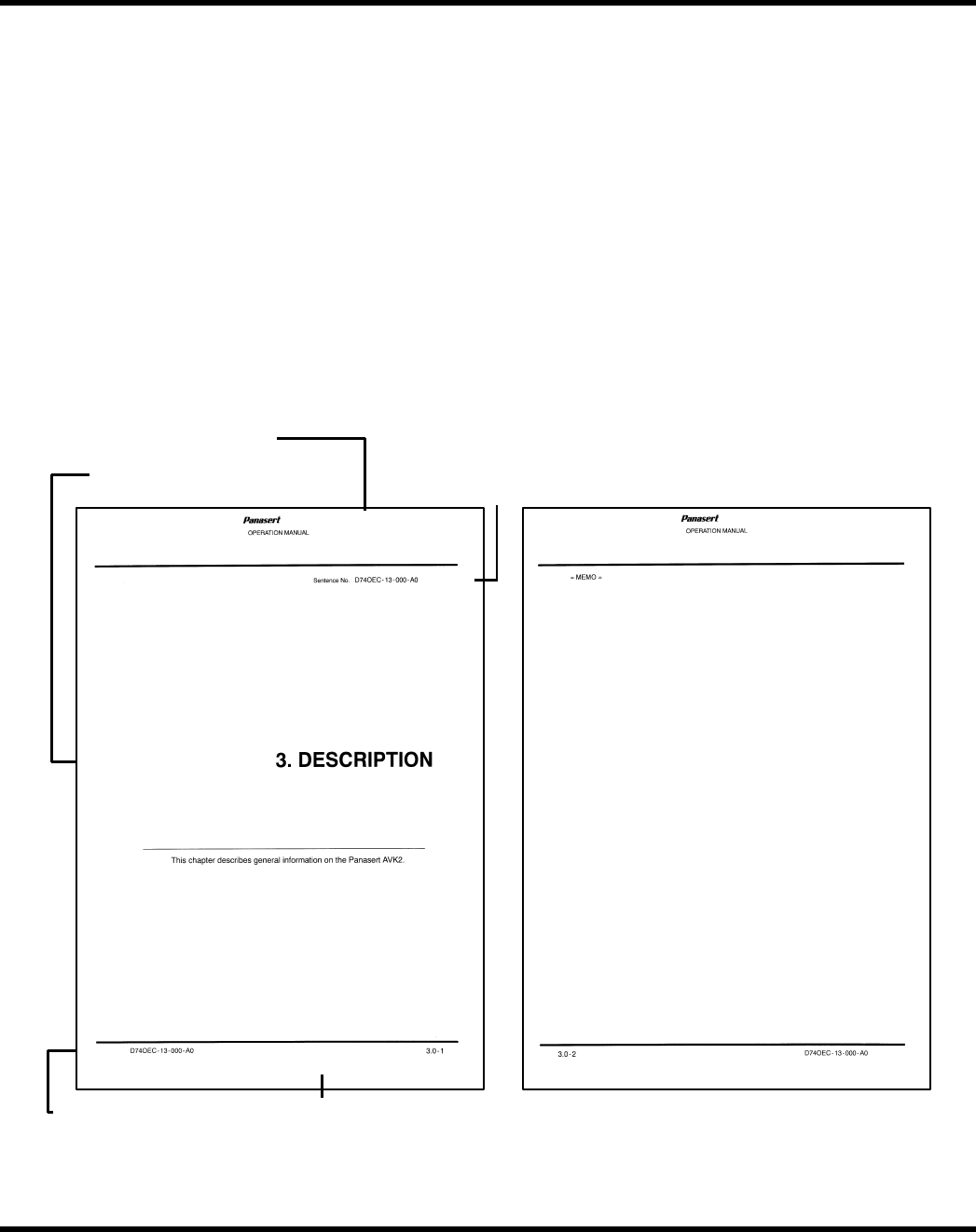 Panasert
OPERATION MANUAL

Sentence No. D74OEC-13-000-A0

3. DESCRIPTION

This chapter describes general information on the Panasert AVK2.

D74OEC-13-000-A0 3.0-1

Panasert
OPERATION MANUAL

= MEMO =

3.0-2 D74OEC-13-000-A0